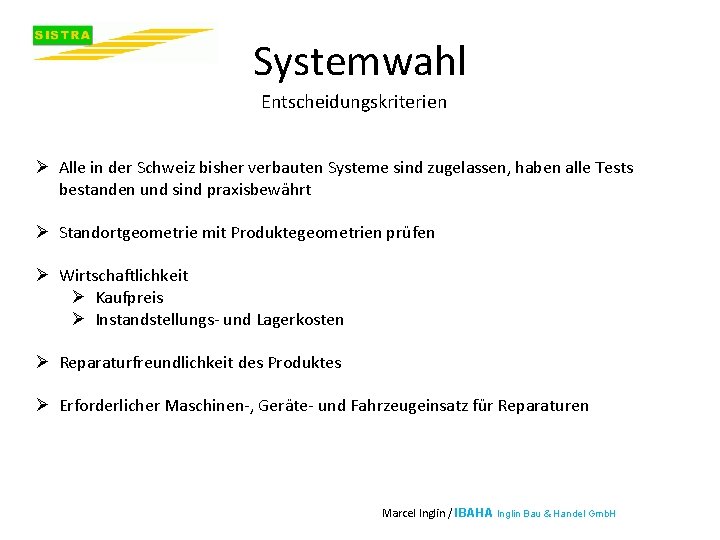 SISTRA

Systemwahl

Entscheidungskriterien

➢ Alle in der Schweiz bisher verbauten Systeme sind zugelassen, haben alle Tests bestanden und sind praxisbewährt

➢ Standortgeometrie mit Produktegeometrien prüfen

➢ Wirtschaftlichkeit
➢ Kaufpreis
➢ Instandstellungs- und Lagerkosten

➢ Reparaturfreundlichkeit des Produktes

➢ Erforderlicher Maschinen-, Geräte- und Fahrzeugeinsatz für Reparaturen

Marcel Inglin / IBAHA Inglin Bau & Handel GmbH